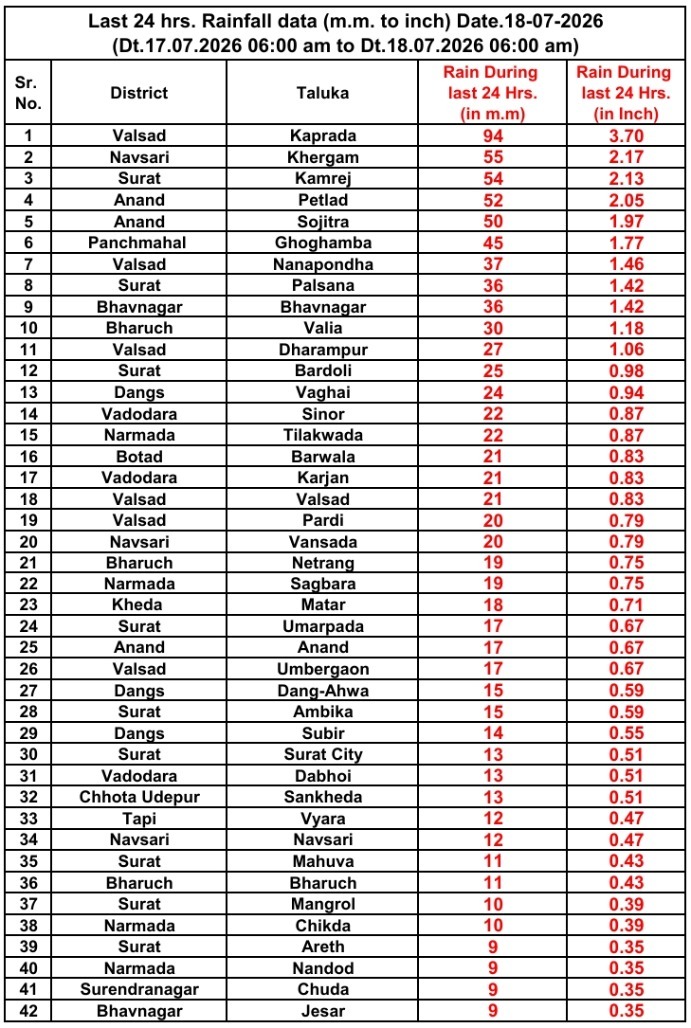 Last 24 hrs. Rainfall data (m.m. to inch) Date.18-07-2026
(Dt.17.07.2026 06:00 am to Dt.18.07.2026 06:00 am)

| Sr. No. | District | Taluka | Rain During last 24 Hrs. (in m.m) | Rain During last 24 Hrs. (in Inch) |
|---|---|---|---|---|
| 1 | Valsad | Kaprada | 94 | 3.70 |
| 2 | Navsari | Khergam | 55 | 2.17 |
| 3 | Surat | Kamrej | 54 | 2.13 |
| 4 | Anand | Petlad | 52 | 2.05 |
| 5 | Anand | Sojitra | 50 | 1.97 |
| 6 | Panchmahal | Ghoghamba | 45 | 1.77 |
| 7 | Valsad | Nanapondha | 37 | 1.46 |
| 8 | Surat | Palsana | 36 | 1.42 |
| 9 | Bhavnagar | Bhavnagar | 36 | 1.42 |
| 10 | Bharuch | Valia | 30 | 1.18 |
| 11 | Valsad | Dharampur | 27 | 1.06 |
| 12 | Surat | Bardoli | 25 | 0.98 |
| 13 | Dangs | Vaghai | 24 | 0.94 |
| 14 | Vadodara | Sinor | 22 | 0.87 |
| 15 | Narmada | Tilakwada | 22 | 0.87 |
| 16 | Botad | Barwala | 21 | 0.83 |
| 17 | Vadodara | Karjan | 21 | 0.83 |
| 18 | Valsad | Valsad | 21 | 0.83 |
| 19 | Valsad | Pardi | 20 | 0.79 |
| 20 | Navsari | Vansada | 20 | 0.79 |
| 21 | Bharuch | Netrang | 19 | 0.75 |
| 22 | Narmada | Sagbara | 19 | 0.75 |
| 23 | Kheda | Matar | 18 | 0.71 |
| 24 | Surat | Umarpada | 17 | 0.67 |
| 25 | Anand | Anand | 17 | 0.67 |
| 26 | Valsad | Umbergaon | 17 | 0.67 |
| 27 | Dangs | Dang-Ahwa | 15 | 0.59 |
| 28 | Surat | Ambika | 15 | 0.59 |
| 29 | Dangs | Subir | 14 | 0.55 |
| 30 | Surat | Surat City | 13 | 0.51 |
| 31 | Vadodara | Dabhoi | 13 | 0.51 |
| 32 | Chhota Udepur | Sankheda | 13 | 0.51 |
| 33 | Tapi | Vyara | 12 | 0.47 |
| 34 | Navsari | Navsari | 12 | 0.47 |
| 35 | Surat | Mahuva | 11 | 0.43 |
| 36 | Bharuch | Bharuch | 11 | 0.43 |
| 37 | Surat | Mangrol | 10 | 0.39 |
| 38 | Narmada | Chikda | 10 | 0.39 |
| 39 | Surat | Areth | 9 | 0.35 |
| 40 | Narmada | Nandod | 9 | 0.35 |
| 41 | Surendranagar | Chuda | 9 | 0.35 |
| 42 | Bhavnagar | Jesar | 9 | 0.35 |